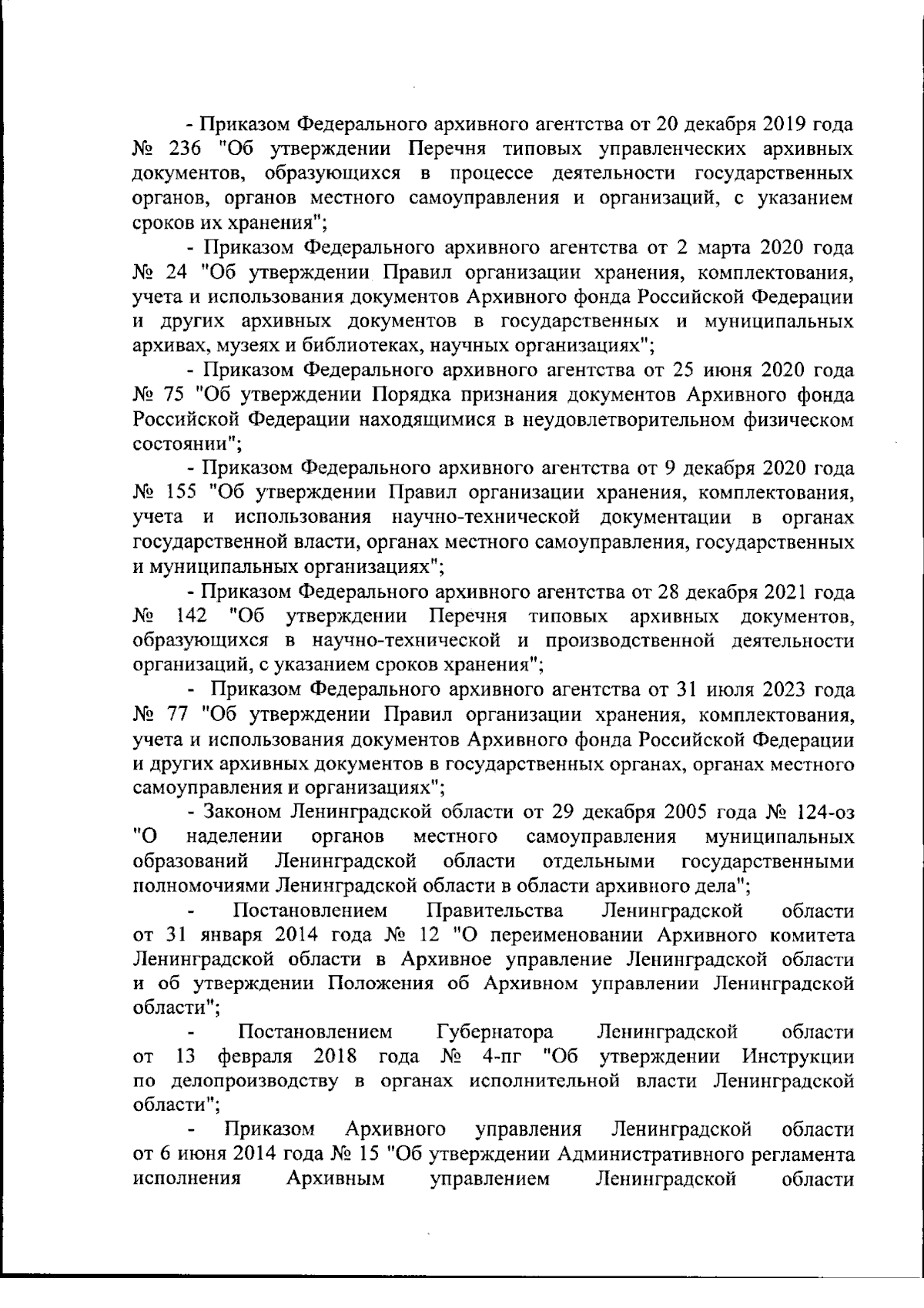 - Приказом Федерального архивного агентства от 20 декабря 2019 года № 236 "Об утверждении Перечня типовых управленческих архивных документов, образующихся в процессе деятельности государственных органов, органов местного самоуправления и организаций, с указанием сроков их хранения";

- Приказом Федерального архивного агентства от 2 марта 2020 года № 24 "Об утверждении Правил организации хранения, комплектования, учета и использования документов Архивного фонда Российской Федерации и других архивных документов в государственных и муниципальных архивах, музеях и библиотеках, научных организациях";

- Приказом Федерального архивного агентства от 25 июня 2020 года № 75 "Об утверждении Порядка признания документов Архивного фонда Российской Федерации находящимися в неудовлетворительном физическом состоянии";

- Приказом Федерального архивного агентства от 9 декабря 2020 года № 155 "Об утверждении Правил организации хранения, комплектования, учета и использования научно-технической документации в органах государственной власти, органах местного самоуправления, государственных и муниципальных организациях";

- Приказом Федерального архивного агентства от 28 декабря 2021 года № 142 "Об утверждении Перечня типовых архивных документов, образующихся в научно-технической и производственной деятельности организаций, с указанием сроков хранения";

- Приказом Федерального архивного агентства от 31 июля 2023 года № 77 "Об утверждении Правил организации хранения, комплектования, учета и использования документов Архивного фонда Российской Федерации и других архивных документов в государственных органах, органах местного самоуправления и организациях";

- Законом Ленинградской области от 29 декабря 2005 года № 124-оз "О наделении органов местного самоуправления муниципальных образований Ленинградской области отдельными государственными полномочиями Ленинградской области в области архивного дела";

- Постановлением Правительства Ленинградской области от 31 января 2014 года № 12 "О переименовании Архивного комитета Ленинградской области в Архивное управление Ленинградской области и об утверждении Положения об Архивном управлении Ленинградской области";

- Постановлением Губернатора Ленинградской области от 13 февраля 2018 года № 4-пг "Об утверждении Инструкции по делопроизводству в органах исполнительной власти Ленинградской области";

- Приказом Архивного управления Ленинградской области от 6 июня 2014 года № 15 "Об утверждении Административного регламента исполнения Архивным управлением Ленинградской области